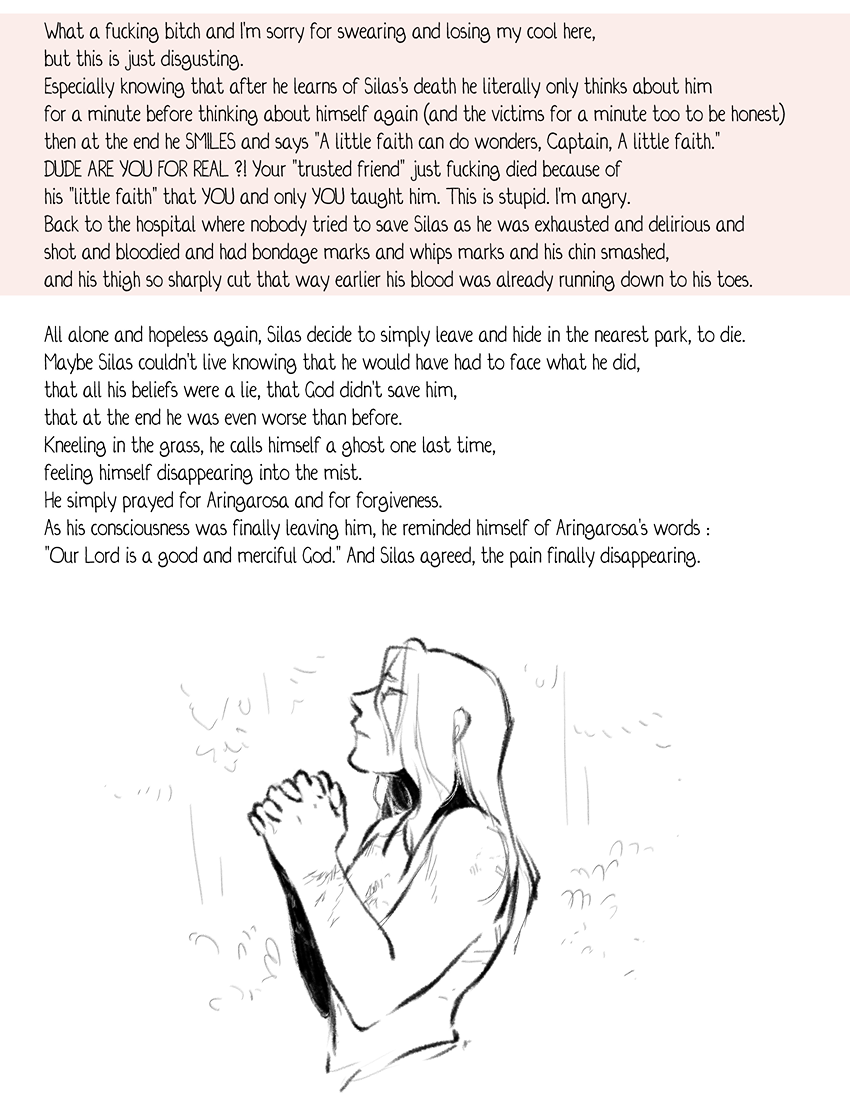 What a fucking bitch and I'm sorry for swearing and losing my cool here, but this is just disgusting.
Especially knowing that after he learns of Silas's death he literally only thinks about him for a minute before thinking about himself again (and the victims for a minute too to be honest) then at the end he SMILES and says "A little faith can do wonders, Captain, A little faith."
DUDE ARE YOU FOR REAL ?! Your "trusted friend" just fucking died because of his "little faith" that YOU and only YOU taught him. This is stupid. I'm angry.
Back to the hospital where nobody tried to save Silas as he was exhausted and delirious and shot and bloodied and had bondage marks and whips marks and his chin smashed, and his thigh so sharply cut that way earlier his blood was already running down to his toes.

All alone and hopeless again, Silas decide to simply leave and hide in the nearest park, to die.
Maybe Silas couldn't live knowing that he would have had to face what he did, that all his beliefs were a lie, that God didn't save him, that at the end he was even worse than before.
Kneeling in the grass, he calls himself a ghost one last time, feeling himself disappearing into the mist.
He simply prayed for Aringarosa and for forgiveness.
As his consciousness was finally leaving him, he reminded himself of Aringarosa's words : "Our Lord is a good and merciful God." And Silas agreed, the pain finally disappearing.